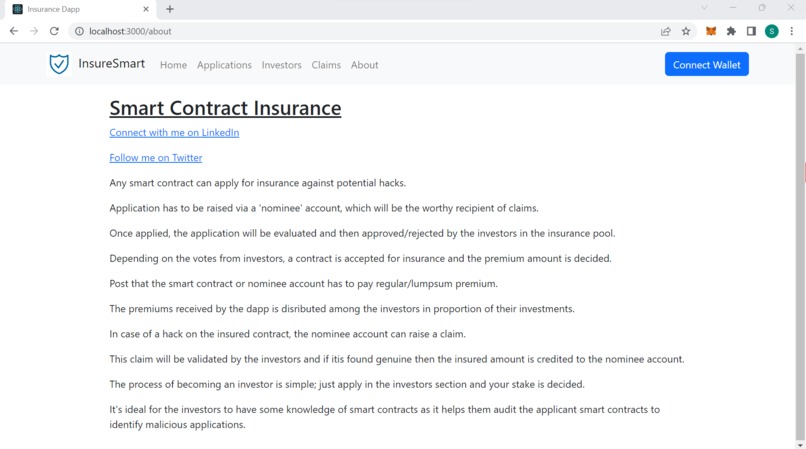 Insurance Dapp

localhost:3000/about

S

InsureSmart Home Applications Investors Claims About

Connect Wallet

Smart Contract Insurance

Connect with me on LinkedIn

Follow me on Twitter

Any smart contract can apply for insurance against potential hacks.

Application has to be raised via a 'nominee' account, which will be the worthy recipient of claims.

Once applied, the application will be evaluated and then approved/rejected by the investors in the insurance pool.

Depending on the votes from investors, a contract is accepted for insurance and the premium amount is decided.

Post that the smart contract or nominee account has to pay regular/lumpsum premium.

The premiums received by the dapp is disributed among the investors in proportion of their investments.

In case of a hack on the insured contract, the nominee account can raise a claim.

This claim will be validated by the investors and if itis found genuine then the insured amount is credited to the nominee account.

The process of becoming an investor is simple; just apply in the investors section and your stake is decided.

It's ideal for the investors to have some knowledge of smart contracts as it helps them audit the applicant smart contracts to identify malicious applications.